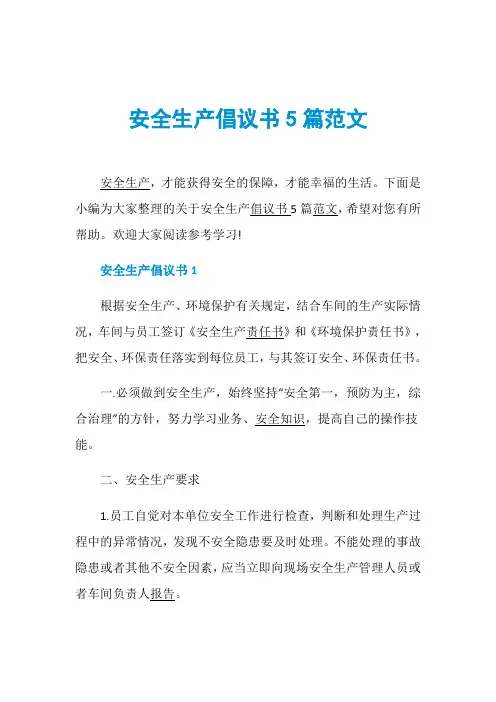 安全生产倡议书5篇范文

安全生产，才能获得安全的保障，才能幸福的生活。下面是小编为大家整理的关于安全生产倡议书5篇范文，希望对您有所帮助。欢迎大家阅读参考学习!

安全生产倡议书1

根据安全生产、环境保护有关规定，结合车间的生产实际情况，车间与员工签订《安全生产责任书》和《环境保护责任书》，把安全、环保责任落实到每位员工，与其签订安全、环保责任书。

一.必须做到安全生产，始终坚持“安全第一，预防为主，综合治理”的方针，努力学习业务、安全知识，提高自己的操作技能。

二、安全生产要求

1.员工自觉对本单位安全工作进行检查，判断和处理生产过程中的异常情况，发现不安全隐患要及时处理。不能处理的事故隐患或者其他不安全因素，应当立即向现场安全生产管理人员或者车间负责人报告。